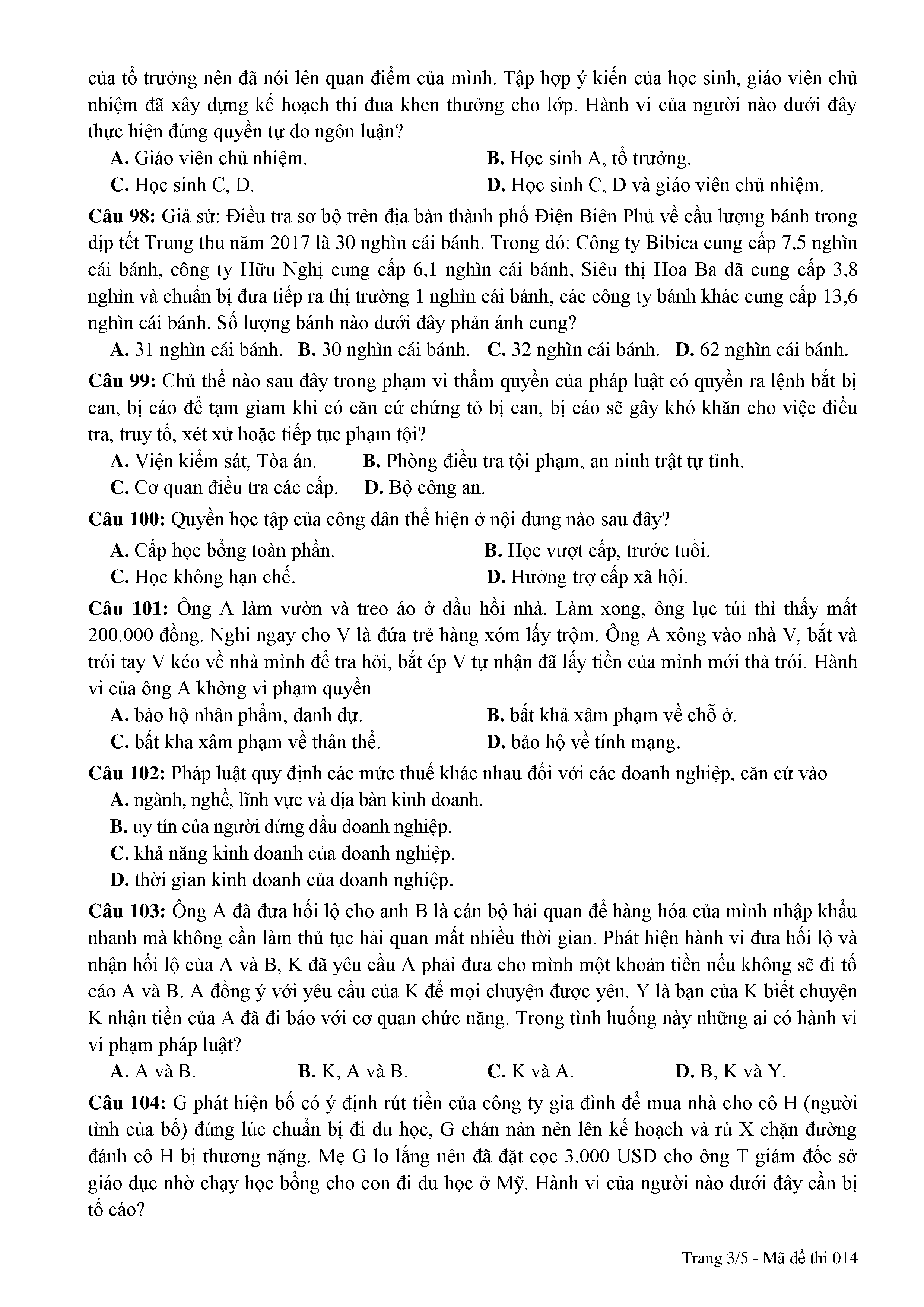 của tổ trưởng nên đã nói lên quan điểm của mình. Tập hợp ý kiến của học sinh, giáo viên chủ nhiệm đã xây dựng kế hoạch thi đua khen thưởng cho lớp. Hành vi của người nào dưới đây thực hiện đúng quyền tự do ngôn luận?

A. Giáo viên chủ nhiệm.
B. Học sinh A, tổ trưởng.
C. Học sinh C, D.
D. Học sinh C, D và giáo viên chủ nhiệm.

Câu 98: Giả sử: Điều tra sơ bộ trên địa bàn thành phố Điện Biên Phủ về cầu lượng bánh trong dịp tết Trung thu năm 2017 là 30 nghìn cái bánh. Trong đó: Công ty Bibica cung cấp 7,5 nghìn cái bánh, công ty Hữu Nghị cung cấp 6,1 nghìn cái bánh, Siêu thị Hoa Ba đã cung cấp 3,8 nghìn và chuẩn bị đưa tiếp ra thị trường 1 nghìn cái bánh, các công ty bánh khác cung cấp 13,6 nghìn cái bánh. Số lượng bánh nào dưới đây phản ánh cung?

A. 31 nghìn cái bánh.
B. 30 nghìn cái bánh.
C. 32 nghìn cái bánh.
D. 62 nghìn cái bánh.

Câu 99: Chủ thể nào sau đây trong phạm vi thẩm quyền của pháp luật có quyền ra lệnh bắt bị can, bị cáo để tạm giam khi có căn cứ chứng tỏ bị can, bị cáo sẽ gây khó khăn cho việc điều tra, truy tố, xét xử hoặc tiếp tục phạm tội?

A. Viện kiểm sát, Tòa án.
B. Phòng điều tra tội phạm, an ninh trật tự tỉnh.
C. Cơ quan điều tra các cấp.
D. Bộ công an.

Câu 100: Quyền học tập của công dân thể hiện ở nội dung nào sau đây?

A. Cấp học bổng toàn phần.
B. Học vượt cấp, trước tuổi.
C. Học không hạn chế.
D. Hưởng trợ cấp xã hội.

Câu 101: Ông A làm vườn và treo áo ở đầu hồi nhà. Làm xong, ông lục túi thì thấy mất 200.000 đồng. Nghi ngay cho V là đứa trẻ hàng xóm lấy trộm. Ông A xông vào nhà V, bắt và trói tay V kéo về nhà mình để tra hỏi, bắt ép V tự nhận đã lấy tiền của mình mới thả trói. Hành vi của ông A không vi phạm quyền

A. bảo hộ nhân phẩm, danh dự.
B. bất khả xâm phạm về chỗ ở.
C. bất khả xâm phạm về thân thể.
D. bảo hộ về tính mạng.

Câu 102: Pháp luật quy định các mức thuế khác nhau đối với các doanh nghiệp, căn cứ vào

A. ngành, nghề, lĩnh vực và địa bàn kinh doanh.
B. uy tín của người đứng đầu doanh nghiệp.
C. khả năng kinh doanh của doanh nghiệp.
D. thời gian kinh doanh của doanh nghiệp.

Câu 103: Ông A đã đưa hối lộ cho anh B là cán bộ hải quan để hàng hóa của mình nhập khẩu nhanh mà không cần làm thủ tục hải quan mất nhiều thời gian. Phát hiện hành vi đưa hối lộ và nhận hối lộ của A và B, K đã yêu cầu A phải đưa cho mình một khoản tiền nếu không sẽ đi tố cáo A và B. A đồng ý với yêu cầu của K để mọi chuyện được yên. Y là bạn của K biết chuyện K nhận tiền của A đã đi báo với cơ quan chức năng. Trong tình huống này những ai có hành vi vi phạm pháp luật?

A. A và B.
B. K, A và B.
C. K và A.
D. B, K và Y.

Câu 104: G phát hiện bố có ý định rút tiền của công ty gia đình để mua nhà cho cô H (người tình của bố) đúng lúc chuẩn bị đi du học, G chán nản nên lên kế hoạch và rủ X chặn đường đánh cô H bị thương nặng. Mẹ G lo lắng nên đã đặt cọc 3.000 USD cho ông T giám đốc sở giáo dục nhờ chạy học bổng cho con đi du học ở Mỹ. Hành vi của người nào dưới đây cần bị tố cáo?

Trang 3/5 - Mã đề thi 014